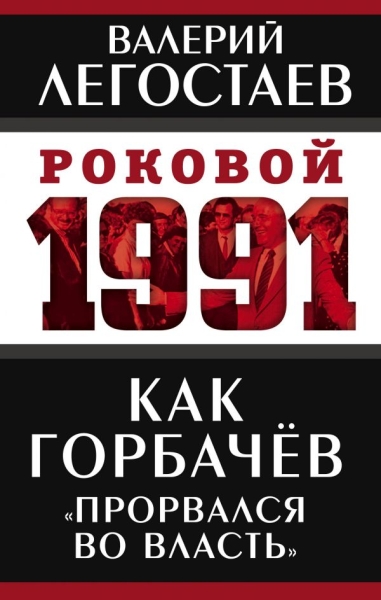 ВАЛЕРИЙ
ЛЕГОСТАЕВ

РОКОВОЙ
1991

КАК
ГОРБАЧЁВ
«ПРОРВАЛСЯ
ВО ВЛАСТЬ»